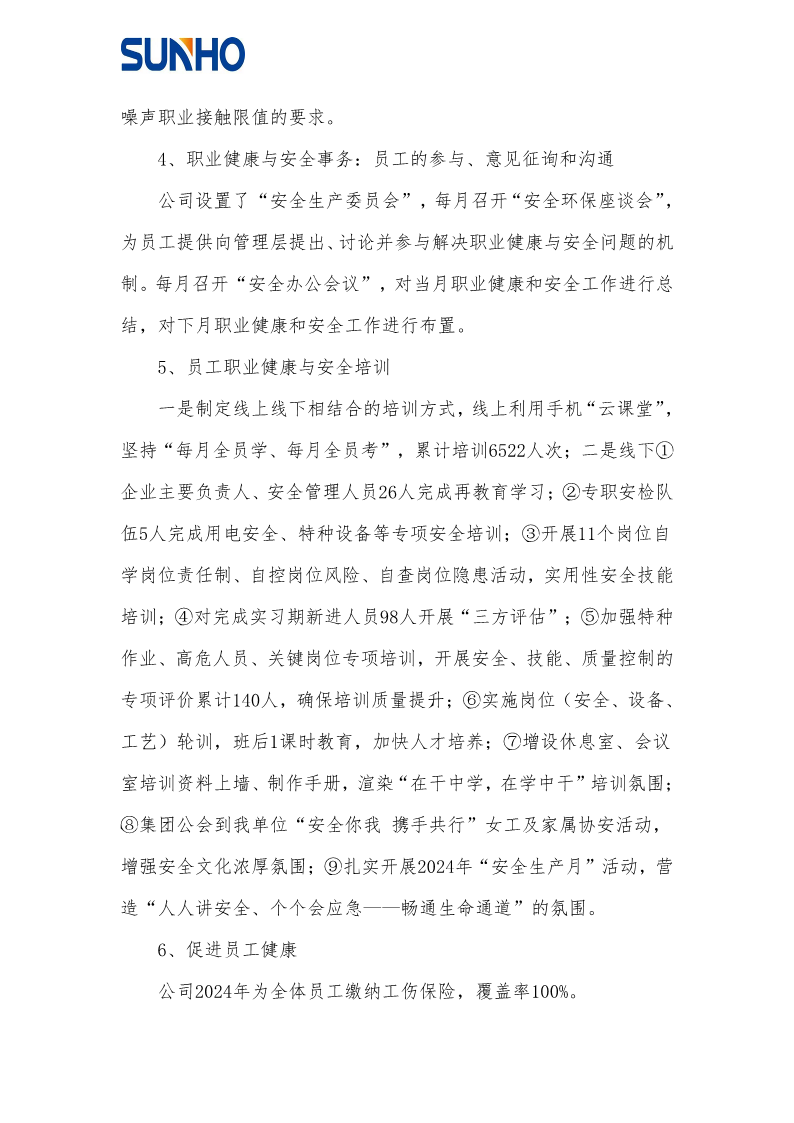 SUNHO

噪声职业接触限值的要求。

4、职业健康与安全事务：员工的参与、意见征询和沟通

公司设置了“安全生产委员会”，每月召开“安全环保座谈会”，为员工提供向管理层提出、讨论并参与解决职业健康与安全问题的机制。每月召开“安全办公会议”，对当月职业健康和安全工作进行总结，对下月职业健康和安全工作进行布置。

5、员工职业健康与安全培训

一是制定线上线下相结合的培训方式，线上利用手机“云课堂”，坚持“每月全员学、每月全员考”，累计培训6522人次；二是线下①企业主要负责人、安全管理人员26人完成再教育学习；②专职安检队伍5人完成用电安全、特种设备等专项安全培训；③开展11个岗位自学岗位责任制、自控岗位风险、自查岗位隐患活动，实用性安全技能培训；④对完成实习期新进人员98人开展“三方评估”；⑤加强特种作业、高危人员、关键岗位专项培训，开展安全、技能、质量控制的专项评价累计140人，确保培训质量提升；⑥实施岗位（安全、设备、工艺）轮训，班后1课时教育，加快人才培养；⑦增设休息室、会议室培训资料上墙、制作手册，渲染“在干中学，在学中干”培训氛围；⑧集团公会到我单位“安全你我 携手共行”女工及家属协安活动，增强安全文化浓厚氛围；⑨扎实开展2024年“安全生产月”活动，营造“人人讲安全、个个会应急——畅通生命通道”的氛围。

6、促进员工健康

公司2024年为全体员工缴纳工伤保险，覆盖率100%。